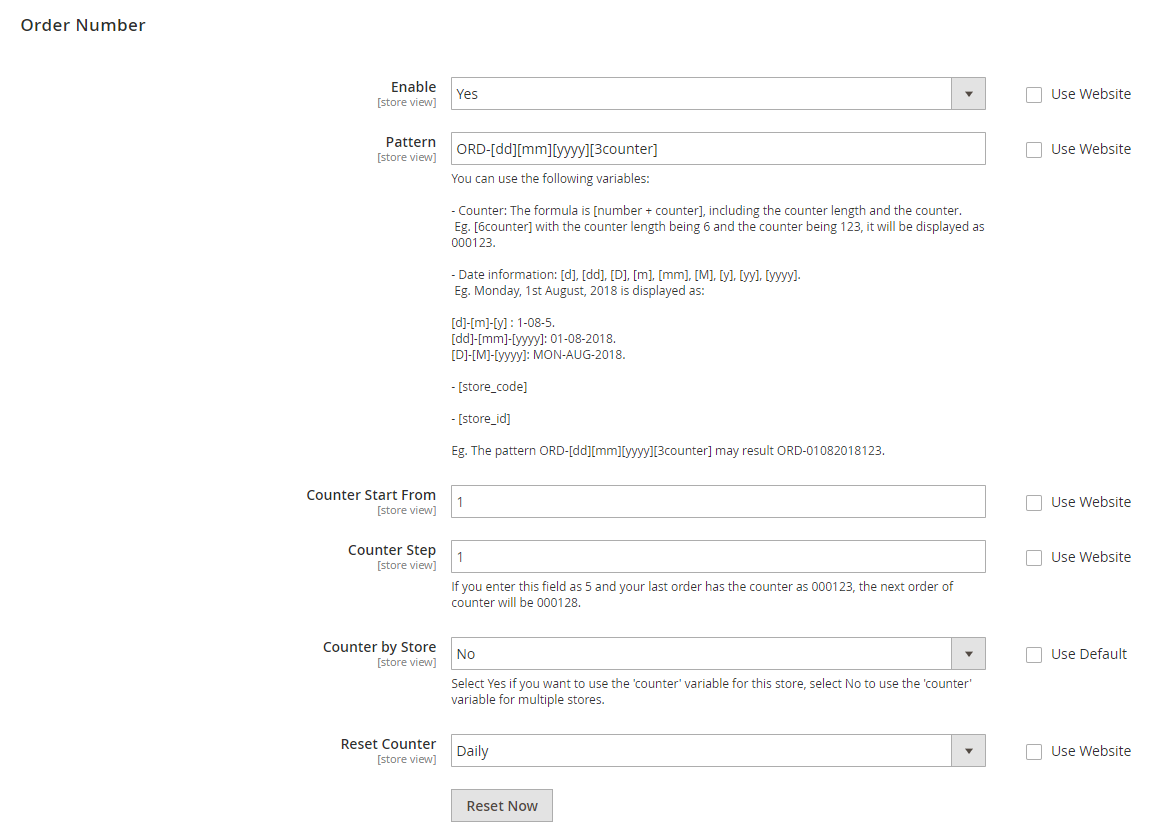 Order Number

Enable
[store view]
Yes
Use Website

Pattern
[store view]
ORD-[dd][mm][yyyy][3counter]
Use Website

You can use the following variables:

- Counter: The formula is [number + counter], including the counter length and the counter. Eg. [6counter] with the counter length being 6 and the counter being 123, it will be displayed as 000123.

- Date information: [d], [dd], [D], [m], [mm], [M], [y], [yy], [yyyy]. Eg. Monday, 1st August, 2018 is displayed as:

[d]-[m]-[y] : 1-08-5.
[dd]-[mm]-[yyyy]: 01-08-2018.
[D]-[M]-[yyyy]: MON-AUG-2018.

- [store_code]

- [store_id]

Eg. The pattern ORD-[dd][mm][yyyy][3counter] may result ORD-01082018123.

Counter Start From
[store view]
1
Use Website

Counter Step
[store view]
1
Use Website

If you enter this field as 5 and your last order has the counter as 000123, the next order of counter will be 000128.

Counter by Store
[store view]
No
Use Default

Select Yes if you want to use the 'counter' variable for this store, select No to use the 'counter' variable for multiple stores.

Reset Counter
[store view]
Daily
Use Website

Reset Now